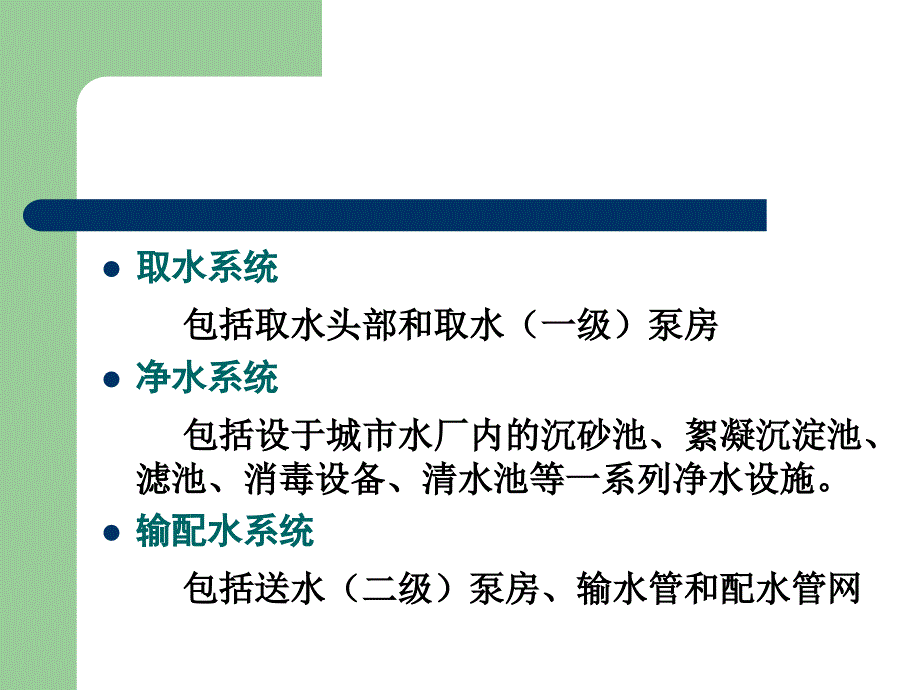 取水系统

包括取水头部和取水（一级）泵房

净水系统

包括设于城市水厂内的沉砂池、絮凝沉淀池、滤池、消毒设备、清水池等一系列净水设施。

输配水系统

包括送水（二级）泵房、输水管和配水管网